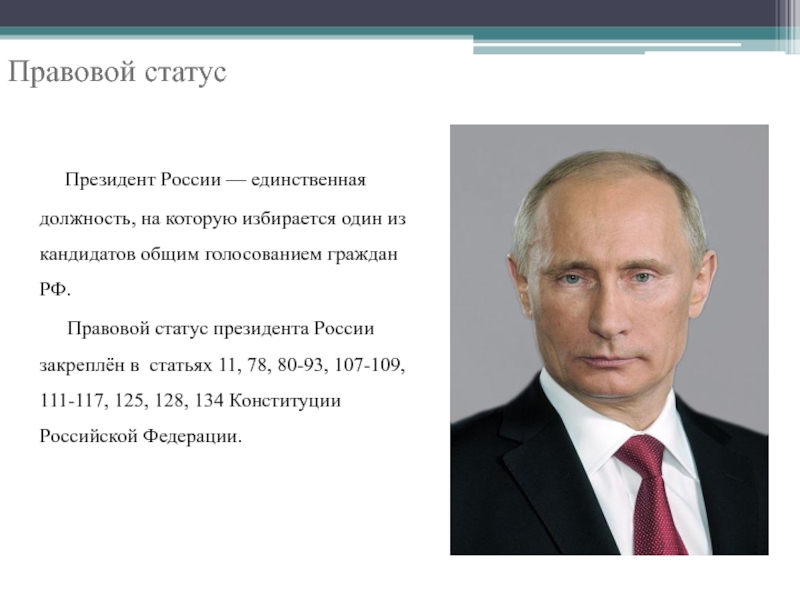 Правовой статус

Президент России — единственная должность, на которую избирается один из кандидатов общим голосованием граждан РФ.

Правовой статус президента России закреплён в статьях 11, 78, 80-93, 107-109, 111-117, 125, 128, 134 Конституции Российской Федерации.